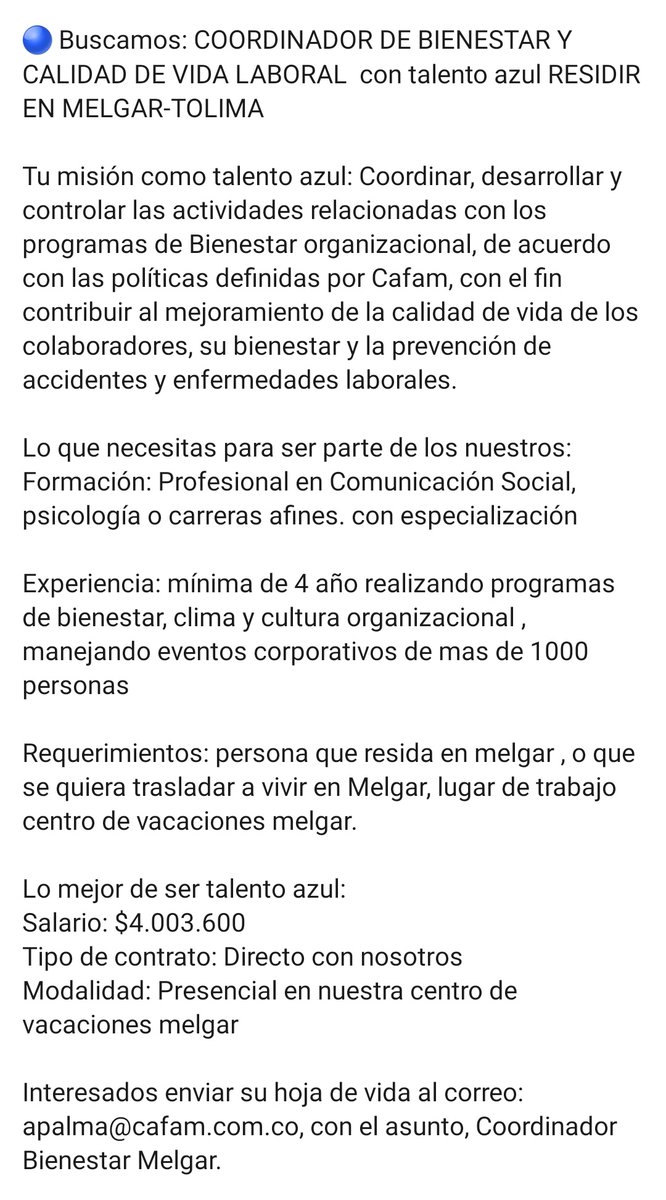 🔵 Buscamos: COORDINADOR DE BIENESTAR Y CALIDAD DE VIDA LABORAL con talento azul RESIDIR EN MELGAR-TOLIMA

Tu misión como talento azul: Coordinar, desarrollar y controlar las actividades relacionadas con los programas de Bienestar organizacional, de acuerdo con las políticas definidas por Cafam, con el fin contribuir al mejoramiento de la calidad de vida de los colaboradores, su bienestar y la prevención de accidentes y enfermedades laborales.

Lo que necesitas para ser parte de los nuestros:
Formación: Profesional en Comunicación Social, psicología o carreras afines. con especialización

Experiencia: mínima de 4 año realizando programas de bienestar, clima y cultura organizacional , manejando eventos corporativos de mas de 1000 personas

Requerimientos: persona que resida en melgar , o que se quiera trasladar a vivir en Melgar, lugar de trabajo centro de vacaciones melgar.

Lo mejor de ser talento azul:
Salario: $4.003.600
Tipo de contrato: Directo con nosotros
Modalidad: Presencial en nuestra centro de vacaciones melgar

Interesados enviar su hoja de vida al correo: apalma@cafam.com.co, con el asunto, Coordinador Bienestar Melgar.